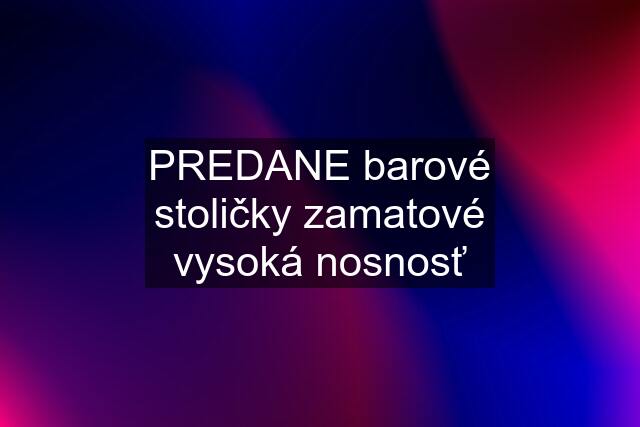 PREDANE barové stoličky zamatové vysoká nosnosť